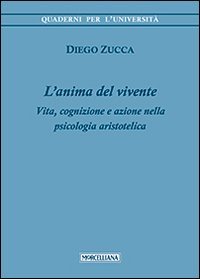 QUADERNI PER L'UNIVERSITÀ

DIEGO ZUCCA

L'anima del vivente

Vita, cognizione e azione nella psicologia aristotelica

MORCELLIANA